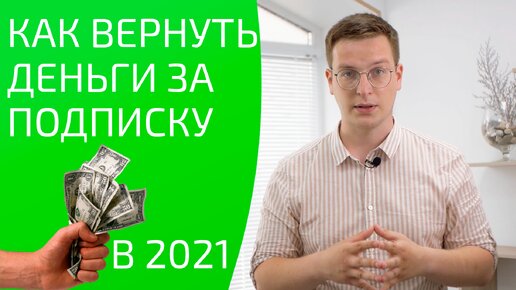 КАК ВЕРНУТЬ ДЕНЬГИ ЗА ПОДПИСКУ

В 2021